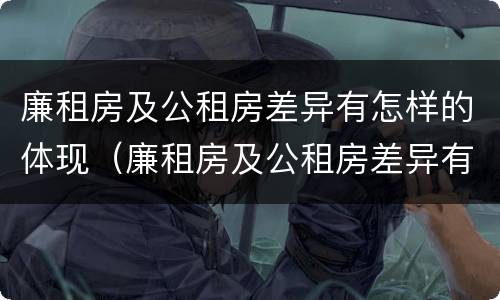 廉租房及公租房差异有怎样的体现（廉租房及公租房差异有